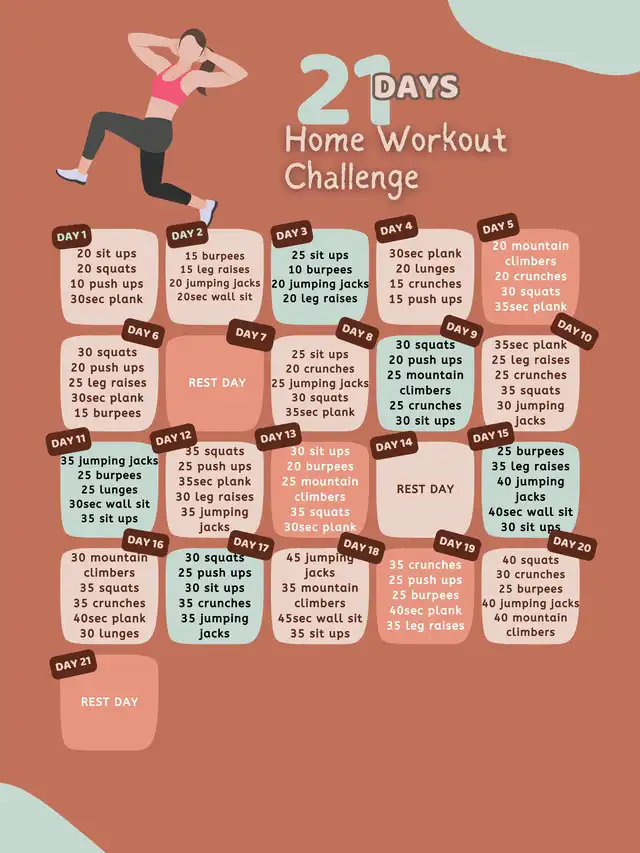 21 DAYS
Home Workout Challenge

DAY 1
20 sit ups
20 squats
10 push ups
30sec plank

DAY 2
15 burpees
15 leg raises
20 jumping jacks
20sec wall sit

DAY 3
25 sit ups
10 burpees
20 jumping jacks
20 leg raises

DAY 4
30sec plank
20 lunges
15 crunches
15 push ups

DAY 5
20 mountain climbers
20 crunches
30 squats
35sec plank

DAY 6
30 squats
20 push ups
25 leg raises
30sec plank
15 burpees

DAY 7
REST DAY

DAY 8
25 sit ups
20 crunches
25 jumping jacks
30 squats
35sec plank

DAY 9
30 squats
20 push ups
25 mountain climbers
25 crunches
30 sit ups

DAY 10
35sec plank
25 leg raises
25 crunches
35 squats
30 jumping jacks

DAY 11
35 jumping jacks
25 burpees
25 lunges
30sec wall sit
35 sit ups

DAY 12
35 squats
25 push ups
35sec plank
30 leg raises
35 jumping jacks

DAY 13
30 sit ups
20 burpees
25 mountain climbers
35 squats
30sec plank

DAY 14
REST DAY

DAY 15
25 burpees
35 leg raises
40 jumping jacks
40sec wall sit
30 sit ups

DAY 16
30 mountain climbers
35 squats
35 crunches
40sec plank
30 lunges

DAY 17
30 squats
25 push ups
30 sit ups
35 crunches
35 jumping jacks

DAY 18
45 jumping jacks
35 mountain climbers
45sec wall sit
35 sit ups

DAY 19
35 crunches
25 push ups
25 burpees
40sec plank
35 leg raises

DAY 20
40 squats
30 crunches
25 burpees
40 jumping jacks
40 mountain climbers

DAY 21
REST DAY